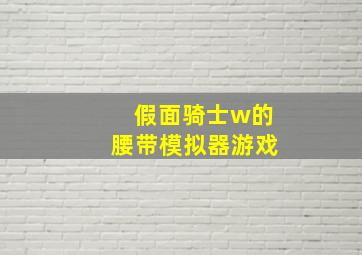 假面骑士w的
腰带模拟器游戏